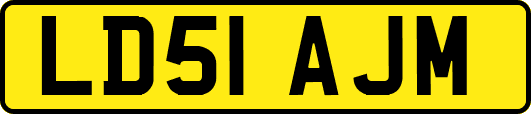 LD51 AJM